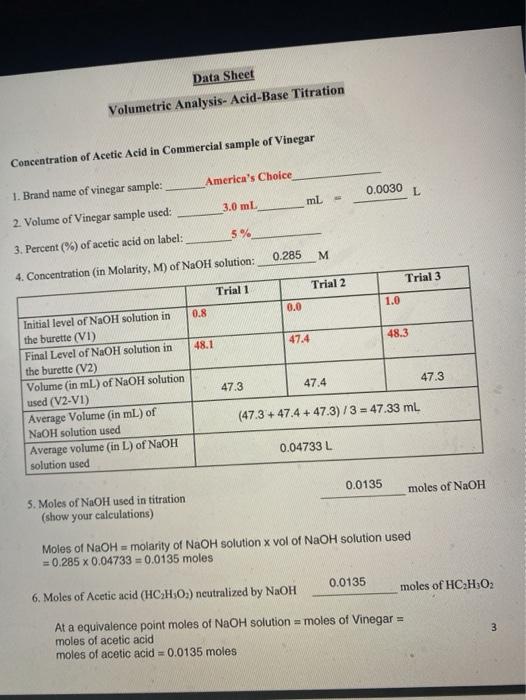 Data Sheet

Volumetric Analysis- Acid-Base Titration

Concentration of Acetic Acid in Commercial sample of Vinegar

1. Brand name of vinegar sample: America's Choice

2. Volume of Vinegar sample used: 3.0 mL mL = 0.0030 L

3. Percent (%) of acetic acid on label: 5 %

4. Concentration (in Molarity, M) of NaOH solution: 0.285 M

| | Trial 1 | Trial 2 | Trial 3 |
|---|---|---|---|
| Initial level of NaOH solution in the burette (V1) | 0.8 | 0.0 | 1.0 |
| Final Level of NaOH solution in the burette (V2) | 48.1 | 47.4 | 48.3 |
| Volume (in mL) of NaOH solution used (V2-V1) | 47.3 | 47.4 | 47.3 |
| Average Volume (in mL) of NaOH solution used | (47.3 + 47.4 + 47.3) / 3 = 47.33 mL | | |
| Average volume (in L) of NaOH solution used | 0.04733 L | | |

5. Moles of NaOH used in titration (show your calculations) 0.0135 moles of NaOH

Moles of NaOH = molarity of NaOH solution x vol of NaOH solution used = 0.285 x 0.04733 = 0.0135 moles

6. Moles of Acetic acid ($HC_2H_3O_2$) neutralized by NaOH 0.0135 moles of $HC_2H_3O_2$

At a equivalence point moles of NaOH solution = moles of Vinegar = moles of acetic acid
moles of acetic acid = 0.0135 moles

3